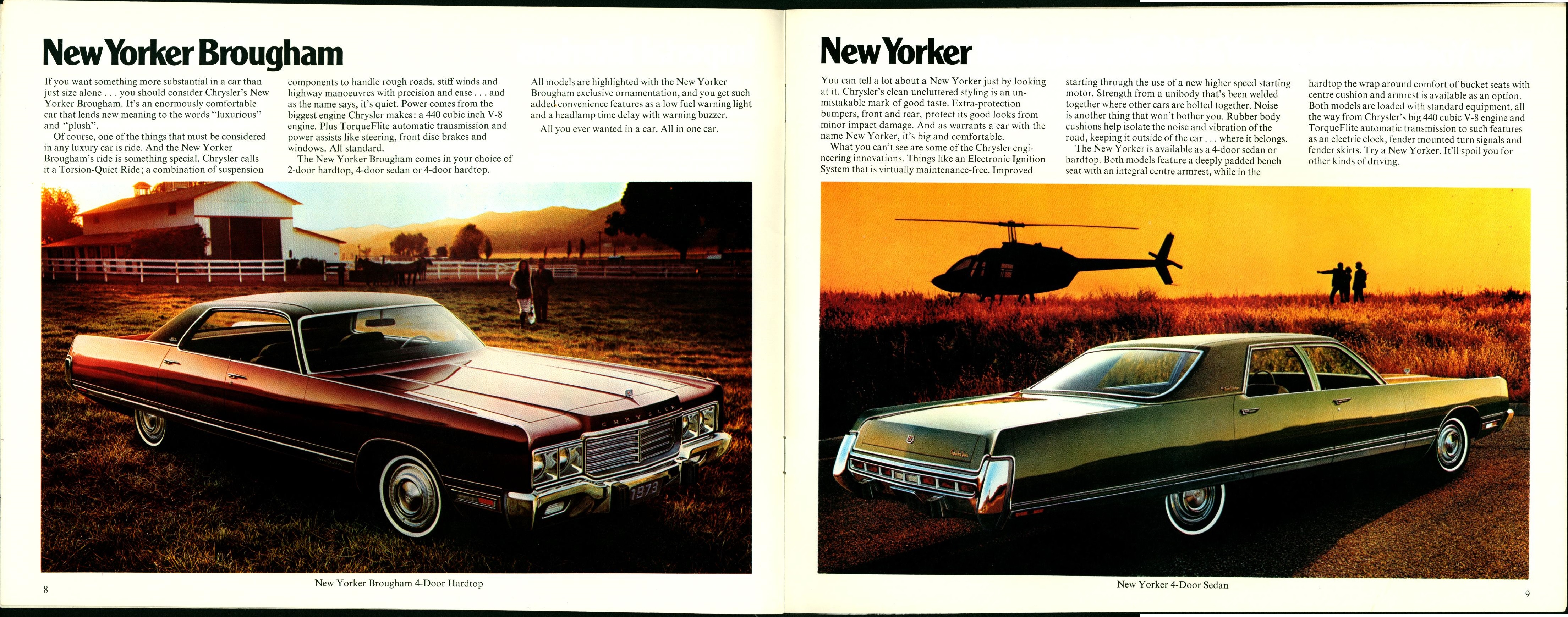 New Yorker Brougham

If you want something more substantial in a car than just size alone . . . you should consider Chrysler's New Yorker Brougham. It's an enormously comfortable car that lends new meaning to the words "luxurious" and "plush".

Of course, one of the things that must be considered in any luxury car is ride. And the New Yorker Brougham's ride is something special. Chrysler calls it a Torsion-Quiet Ride; a combination of suspension components to handle rough roads, stiff winds and highway manoeuvres with precision and ease . . . and as the name says, it's quiet. Power comes from the biggest engine Chrysler makes: a 440 cubic inch V-8 engine. Plus TorqueFlite automatic transmission and power assists like steering, front disc brakes and windows. All standard.

The New Yorker Brougham comes in your choice of 2-door hardtop, 4-door sedan or 4-door hardtop.

All models are highlighted with the New Yorker Brougham exclusive ornamentation, and you get such added convenience features as a low fuel warning light and a headlamp time delay with warning buzzer.

All you ever wanted in a car. All in one car.

CHRYSLER

1973

8

New Yorker Brougham 4-Door Hardtop

New Yorker

You can tell a lot about a New Yorker just by looking at it. Chrysler's clean uncluttered styling is an unmistakable mark of good taste. Extra-protection bumpers, front and rear, protect its good looks from minor impact damage. And as warrants a car with the name New Yorker, it's big and comfortable.

What you can't see are some of the Chrysler engineering innovations. Things like an Electronic Ignition System that is virtually maintenance-free. Improved starting through the use of a new higher speed starting motor. Strength from a unibody that's been welded together where other cars are bolted together. Noise is another thing that won't bother you. Rubber body cushions help isolate the noise and vibration of the road, keeping it outside of the car . . . where it belongs.

The New Yorker is available as a 4-door sedan or hardtop. Both models feature a deeply padded bench seat with an integral centre armrest, while in the hardtop the wrap around comfort of bucket seats with centre cushion and armrest is available as an option. Both models are loaded with standard equipment, all the way from Chrysler's big 440 cubic V-8 engine and TorqueFlite automatic transmission to such features as an electric clock, fender mounted turn signals and fender skirts. Try a New Yorker. It'll spoil you for other kinds of driving.

New Yorker 4-Door Sedan

9